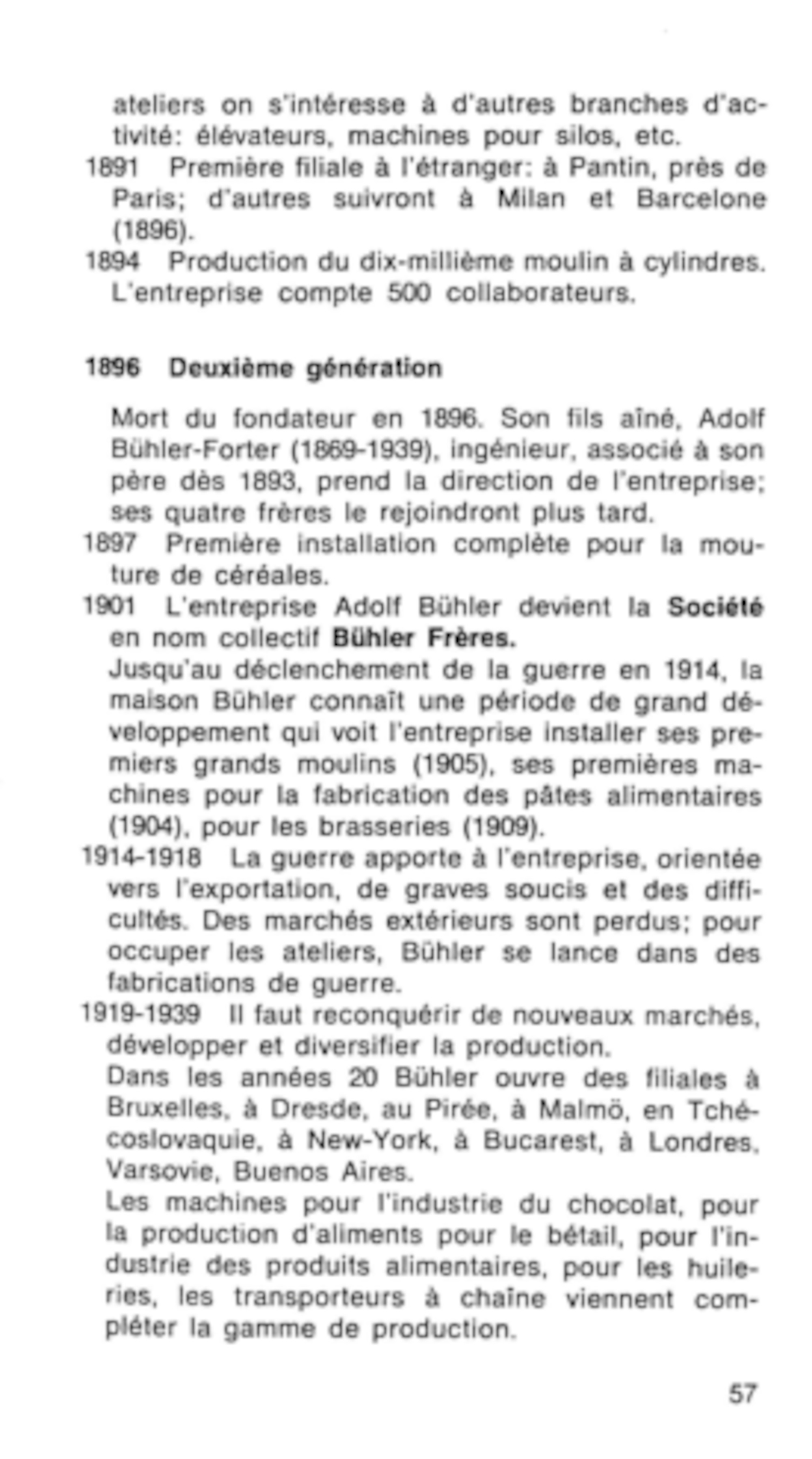 ateliers on s'intéresse à d'autres branches d'activité: élévateurs, machines pour silos, etc.

1891 Première filiale à l'étranger: à Pantin, près de Paris; d'autres suivront à Milan et Barcelone (1896).

1894 Production du dix-millième moulin à cylindres. L'entreprise compte 500 collaborateurs.

1896 Deuxième génération

Mort du fondateur en 1896. Son fils aîné, Adolf Bühler-Forter (1869-1939), ingénieur, associé à son père dès 1893, prend la direction de l'entreprise; ses quatre frères le rejoindront plus tard.

1897 Première installation complète pour la mouture de céréales.

1901 L'entreprise Adolf Bühler devient la Société en nom collectif Bühler Frères.

Jusqu'au déclenchement de la guerre en 1914, la maison Bühler connaît une période de grand développement qui voit l'entreprise installer ses premiers grands moulins (1905), ses premières machines pour la fabrication des pâtes alimentaires (1904), pour les brasseries (1909).

1914-1918 La guerre apporte à l'entreprise, orientée vers l'exportation, de graves soucis et des difficultés. Des marchés extérieurs sont perdus; pour occuper les ateliers, Bühler se lance dans des fabrications de guerre.

1919-1939 Il faut reconquérir de nouveaux marchés, développer et diversifier la production.

Dans les années 20 Bühler ouvre des filiales à Bruxelles, à Dresde, au Pirée, à Malmö, en Tchécoslovaquie, à New-York, à Bucarest, à Londres, Varsovie, Buenos Aires.

Les machines pour l'industrie du chocolat, pour la production d'aliments pour le bétail, pour l'industrie des produits alimentaires, pour les huileries, les transporteurs à chaîne viennent compléter la gamme de production.

57